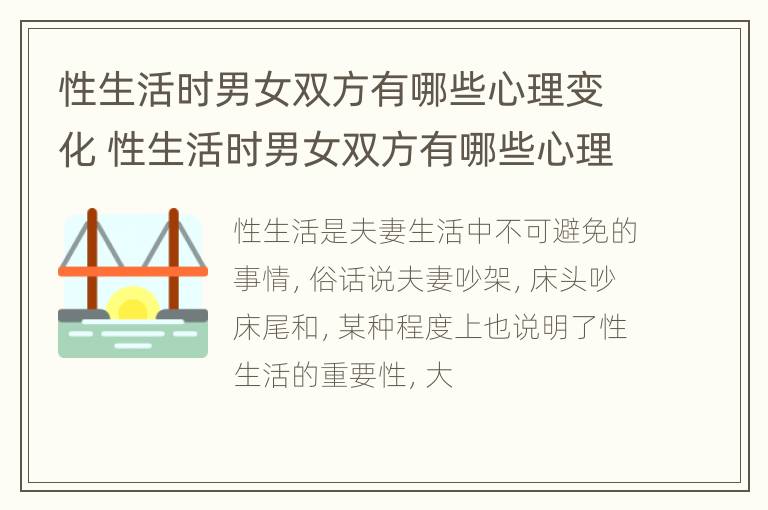 性生活时男女双方有哪些心理变化 性生活时男女双方有哪些心理

性生活是夫妻生活中不可避免的事情, 俗话说夫妻吵架, 床头吵床尾和, 某种程度上也说明了性生活的重要性, 大